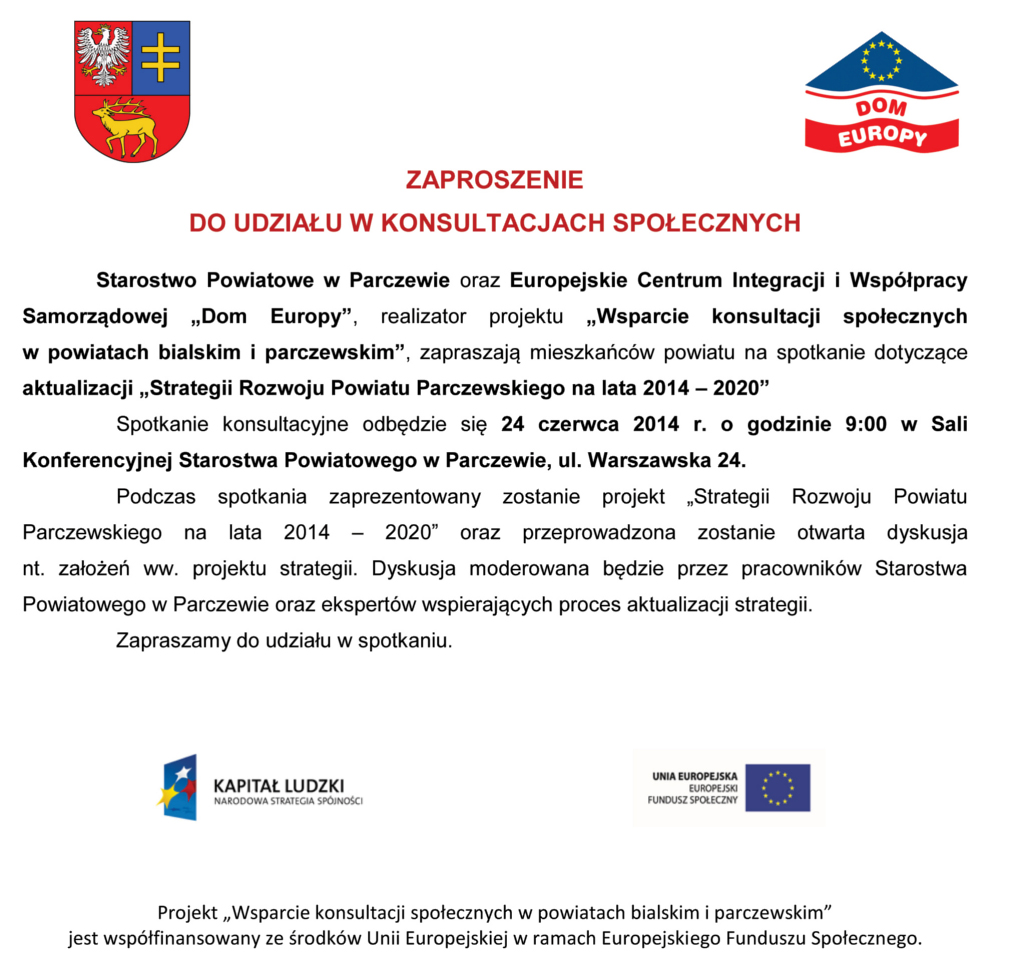 DOM
EUROPY

ZAPROSZENIE
DO UDZIAŁU W KONSULTACJACH SPOŁECZNYCH

Starostwo Powiatowe w Parczewie oraz Europejskie Centrum Integracji i Współpracy Samorządowej „Dom Europy”, realizator projektu „Wsparcie konsultacji społecznych w powiatach bialskim i parczewskim”, zapraszają mieszkańców powiatu na spotkanie dotyczące aktualizacji „Strategii Rozwoju Powiatu Parczewskiego na lata 2014 – 2020”

Spotkanie konsultacyjne odbędzie się 24 czerwca 2014 r. o godzinie 9:00 w Sali Konferencyjnej Starostwa Powiatowego w Parczewie, ul. Warszawska 24.

Podczas spotkania zaprezentowany zostanie projekt „Strategii Rozwoju Powiatu Parczewskiego na lata 2014 – 2020” oraz przeprowadzona zostanie otwarta dyskusja nt. założeń ww. projektu strategii. Dyskusja moderowana będzie przez pracowników Starostwa Powiatowego w Parczewie oraz ekspertów wspierających proces aktualizacji strategii.

Zapraszamy do udziału w spotkaniu.

KAPITAŁ LUDZKI
NARODOWA STRATEGIA SPÓJNOŚCI

UNIA EUROPEJSKA
EUROPEJSKI
FUNDUSZ SPOŁECZNY

Projekt „Wsparcie konsultacji społecznych w powiatach bialskim i parczewskim” jest współfinansowany ze środków Unii Europejskiej w ramach Europejskiego Funduszu Społecznego.